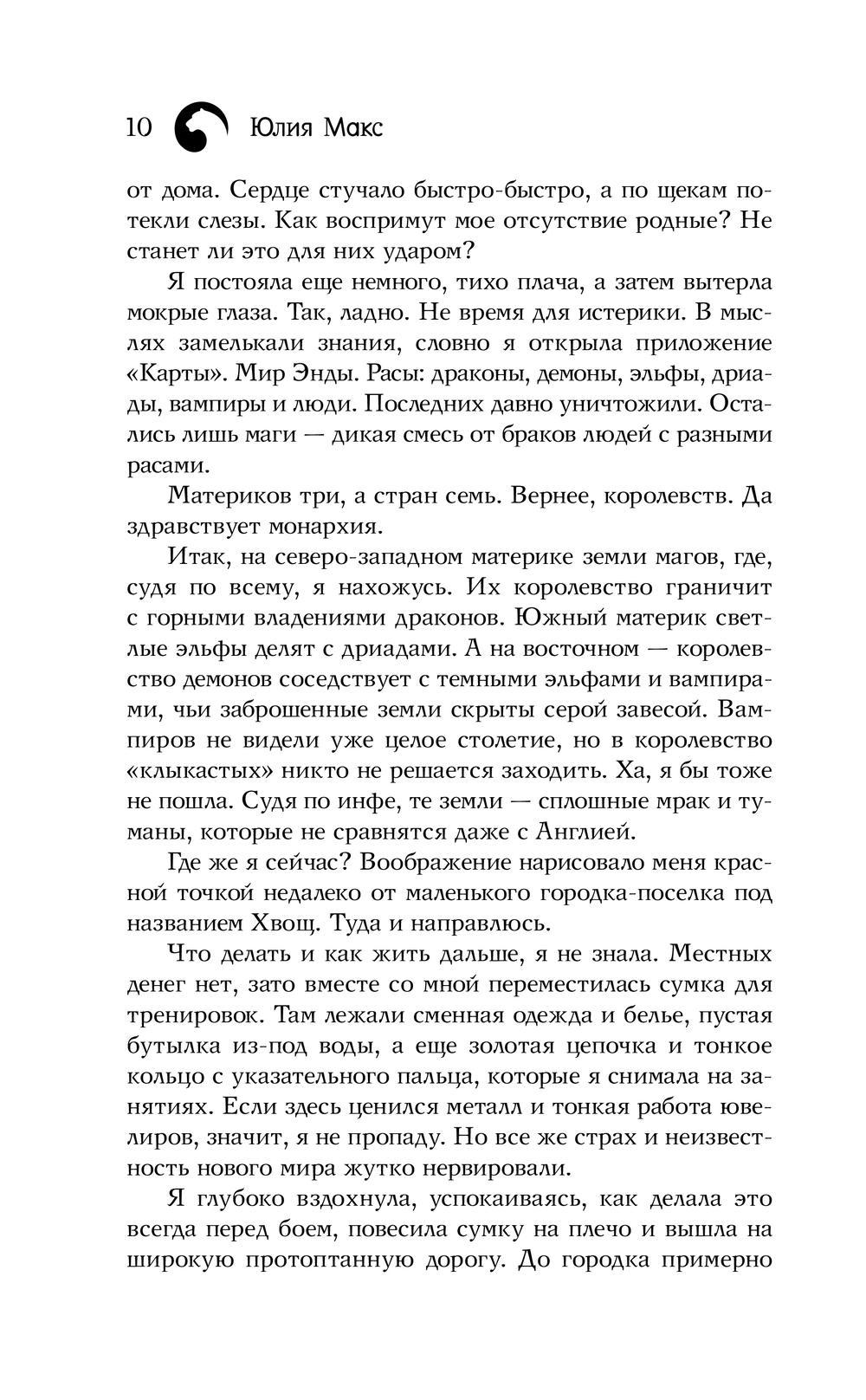 10 Юлия Макс

от дома. Сердце стучало быстро-быстро, а по щекам потекли слезы. Как воспримут мое отсутствие родные? Не станет ли это для них ударом?

Я постояла еще немного, тихо плача, а затем вытерла мокрые глаза. Так, ладно. Не время для истерики. В мыслях замелькали знания, словно я открыла приложение «Карты». Мир Энды. Расы: драконы, демоны, эльфы, дриады, вампиры и люди. Последних давно уничтожили. Остались лишь маги — дикая смесь от браков людей с разными расами.

Материков три, а стран семь. Вернее, королевств. Да здравствует монархия.

Итак, на северо-западном материке земли магов, где, судя по всему, я нахожусь. Их королевство граничит с горными владениями драконов. Южный материк светлые эльфы делят с дриадами. А на восточном — королевство демонов соседствует с темными эльфами и вампирами, чьи заброшенные земли скрыты серой завесой. Вампиров не видели уже целое столетие, но в королевство «клыкастых» никто не решается заходить. Ха, я бы тоже не пошла. Судя по инфе, те земли — сплошные мрак и туманы, которые не сравнятся даже с Англией.

Где же я сейчас? Воображение нарисовало меня красной точкой недалеко от маленького городка-поселка под названием Хвощ. Туда и направлюсь.

Что делать и как жить дальше, я не знала. Местных денег нет, зато вместе со мной переместилась сумка для тренировок. Там лежали сменная одежда и белье, пустая бутылка из-под воды, а еще золотая цепочка и тонкое кольцо с указательного пальца, которые я снимала на занятиях. Если здесь ценился металл и тонкая работа ювелиров, значит, я не пропаду. Но все же страх и неизвестность нового мира жутко нервировали.

Я глубоко вздохнула, успокаиваясь, как делала это всегда перед боем, повесила сумку на плечо и вышла на широкую протоптанную дорогу. До городка примерно